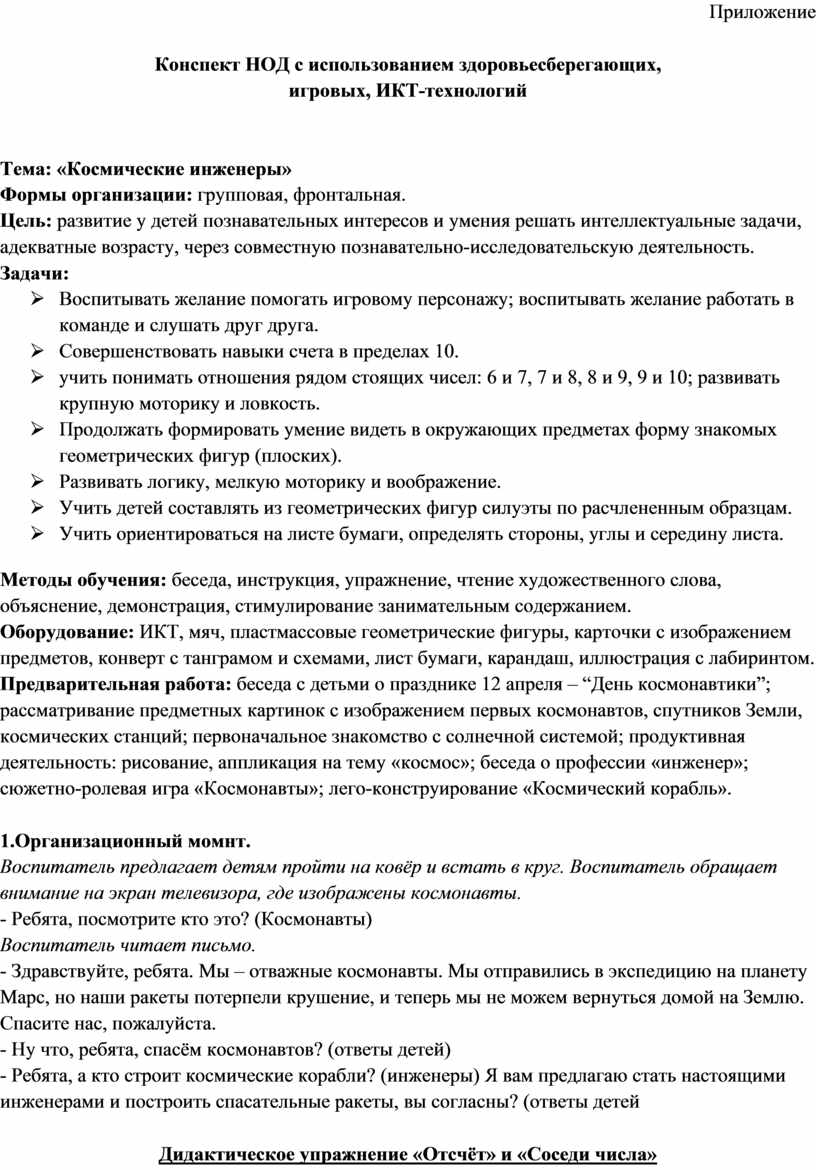 Приложение

Конспект НОД с использованием здоровьесберегающих, игровых, ИКТ-технологий

Тема: «Космические инженеры»
Формы организации: групповая, фронтальная.
Цель: развитие у детей познавательных интересов и умения решать интеллектуальные задачи, адекватные возрасту, через совместную познавательно-исследовательскую деятельность.
Задачи:
➢ Воспитывать желание помогать игровому персонажу; воспитывать желание работать в команде и слушать друг друга.
➢ Совершенствовать навыки счета в пределах 10.
➢ учить понимать отношения рядом стоящих чисел: 6 и 7, 7 и 8, 8 и 9, 9 и 10; развивать крупную моторику и ловкость.
➢ Продолжать формировать умение видеть в окружающих предметах форму знакомых геометрических фигур (плоских).
➢ Развивать логику, мелкую моторику и воображение.
➢ Учить детей составлять из геометрических фигур силуэты по расчлененным образцам.
➢ Учить ориентироваться на листе бумаги, определять стороны, углы и середину листа.

Методы обучения: беседа, инструкция, упражнение, чтение художественного слова, объяснение, демонстрация, стимулирование занимательным содержанием.
Оборудование: ИКТ, мяч, пластмассовые геометрические фигуры, карточки с изображением предметов, конверт с танграмом и схемами, лист бумаги, карандаш, иллюстрация с лабиринтом.
Предварительная работа: беседа с детьми о празднике 12 апреля – “День космонавтики”; рассматривание предметных картинок с изображением первых космонавтов, спутников Земли, космических станций; первоначальное знакомство с солнечной системой; продуктивная деятельность: рисование, аппликация на тему «космос»; беседа о профессии «инженер»; сюжетно-ролевая игра «Космонавты»; лего-конструирование «Космический корабль».

1.Организационный момнт.
Воспитатель предлагает детям пройти на ковёр и встать в круг. Воспитатель обращает внимание на экран телевизора, где изображены космонавты.
- Ребята, посмотрите кто это? (Космонавты)
Воспитатель читает письмо.
- Здравствуйте, ребята. Мы – отважные космонавты. Мы отправились в экспедицию на планету Марс, но наши ракеты потерпели крушение, и теперь мы не можем вернуться домой на Землю. Спасите нас, пожалуйста.
- Ну что, ребята, спасём космонавтов? (ответы детей)
- Ребята, а кто строит космические корабли? (инженеры) Я вам предлагаю стать настоящими инженерами и построить спасательные ракеты, вы согласны? (ответы детей

Дидактическое упражнение «Отсчёт» и «Соседи числа»